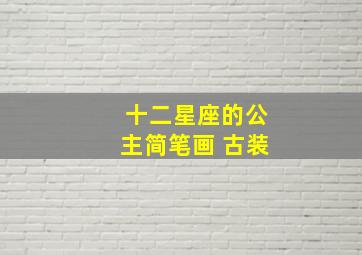 十二星座的公主简笔画 古装